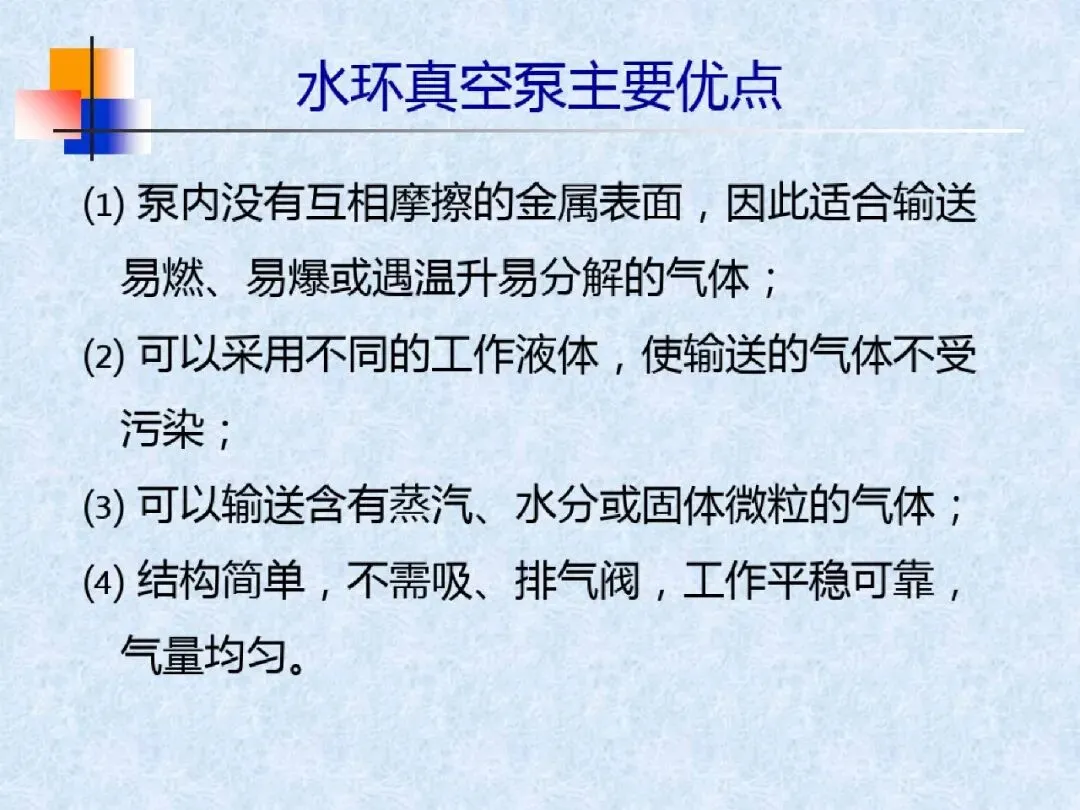 水环真空泵主要优点

⑴泵内没有互相摩擦的金属表面，因此适合输送易燃、易爆或遇温升易分解的气体；

⑵可以采用不同的工作液体，使输送的气体不受污染；

⑶可以输送含有蒸汽、水分或固体微粒的气体；

⑷结构简单，不需吸、排气阀，工作平稳可靠，气量均匀。